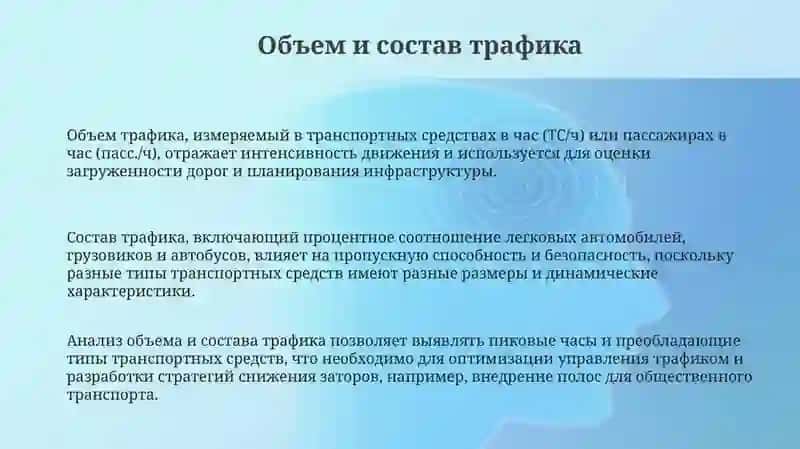 Объем и состав трафика

Объем трафика, измеряемый в транспортных средствах в час (ТС/ч) или пассажирах в час (пасс./ч), отражает интенсивность движения и используется для оценки загруженности дорог и планирования инфраструктуры.

Состав трафика, включающий процентное соотношение легковых автомобилей, грузовиков и автобусов, влияет на пропускную способность и безопасность, поскольку разные типы транспортных средств имеют разные размеры и динамические характеристики.

Анализ объема и состава трафика позволяет выявлять пиковые часы и преобладающие типы транспортных средств, что необходимо для оптимизации управления трафиком и разработки стратегий снижения заторов, например, внедрение полос для общественного транспорта.